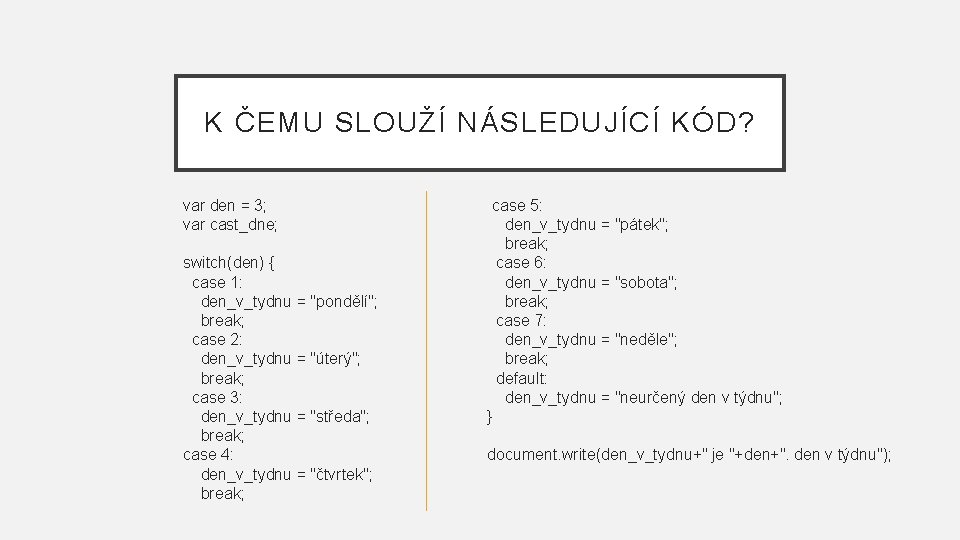 K ČEMU SLOUŽÍ NÁSLEDUJÍCÍ KÓD?

var den = 3;
var cast_dne;

switch(den) {
  case 1:
    den_v_tydnu = "pondělí";
    break;
  case 2:
    den_v_tydnu = "úterý";
    break;
  case 3:
    den_v_tydnu = "středa";
    break;
case 4:
    den_v_tydnu = "čtvrtek";
    break;

  case 5:
    den_v_tydnu = "pátek";
    break;
  case 6:
    den_v_tydnu = "sobota";
    break;
  case 7:
    den_v_tydnu = "neděle";
    break;
  default:
    den_v_tydnu = "neurčený den v týdnu";
}

document.write(den_v_tydnu+" je "+den+". den v týdnu");